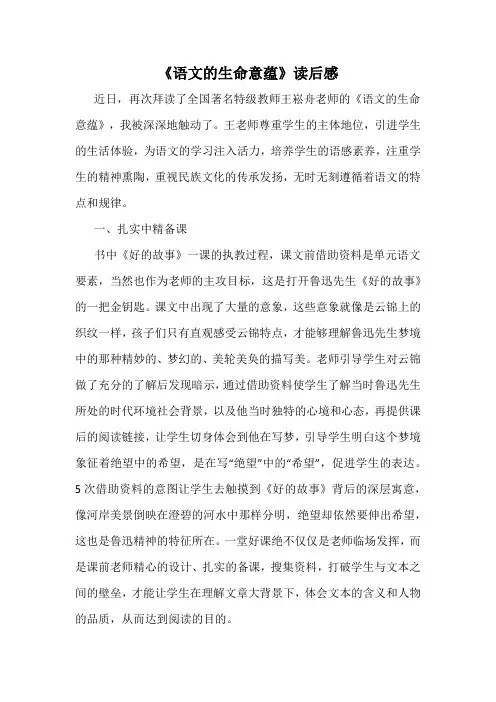 《语文的生命意蕴》读后感

近日，再次拜读了全国著名特级教师王崧舟老师的《语文的生命意蕴》，我被深深地触动了。王老师尊重学生的主体地位，引进学生的生活体验，为语文的学习注入活力，培养学生的语感素养，注重学生的精神熏陶，重视民族文化的传承发扬，无时无刻遵循着语文的特点和规律。

一、扎实中精备课

书中《好的故事》一课的执教过程，课文前借助资料是单元语文要素，当然也作为老师的主攻目标，这是打开鲁迅先生《好的故事》的一把金钥匙。课文中出现了大量的意象，这些意象就像是云锦上的织纹一样，孩子们只有直观感受云锦特点，才能够理解鲁迅先生梦境中的那种精妙的、梦幻的、美轮美奂的描写美。老师引导学生对云锦做了充分的了解后发现暗示，通过借助资料使学生了解当时鲁迅先生所处的时代环境社会背景，以及他当时独特的心境和心态，再提供课后的阅读链接，让学生切身体会到他在写梦，引导学生明白这个梦境象征着绝望中的希望，是在写“绝望”中的“希望”，促进学生的表达。5次借助资料的意图让学生去触摸到《好的故事》背后的深层寓意，像河岸美景倒映在澄碧的河水中那样分明，绝望却依然要伸出希望，这也是鲁迅精神的特征所在。一堂好课绝不仅仅是老师临场发挥，而是课前老师精心的设计、扎实的备课，搜集资料，打破学生与文本之间的壁垒，才能让学生在理解文章大背景下，体会文本的含义和人物的品质，从而达到阅读的目的。